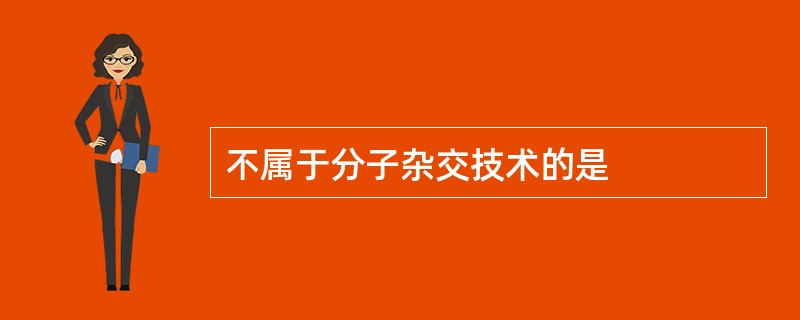 不属于分子杂交技术的是